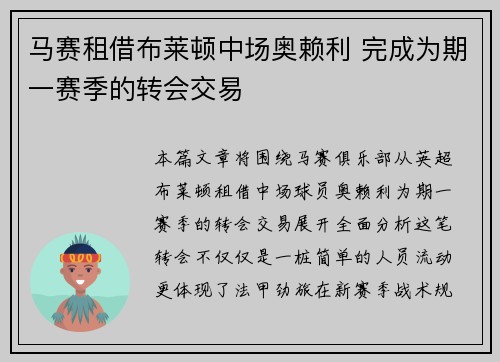 马赛租借布莱顿中场奥赖利 完成为期一赛季的转会交易

本篇文章将围绕马赛俱乐部从英超布莱顿租借中场球员奥赖利为期一赛季的转会交易展开全面分析这笔转会不仅仅是一桩简单的人员流动更体现了法甲劲旅在新赛季战术规